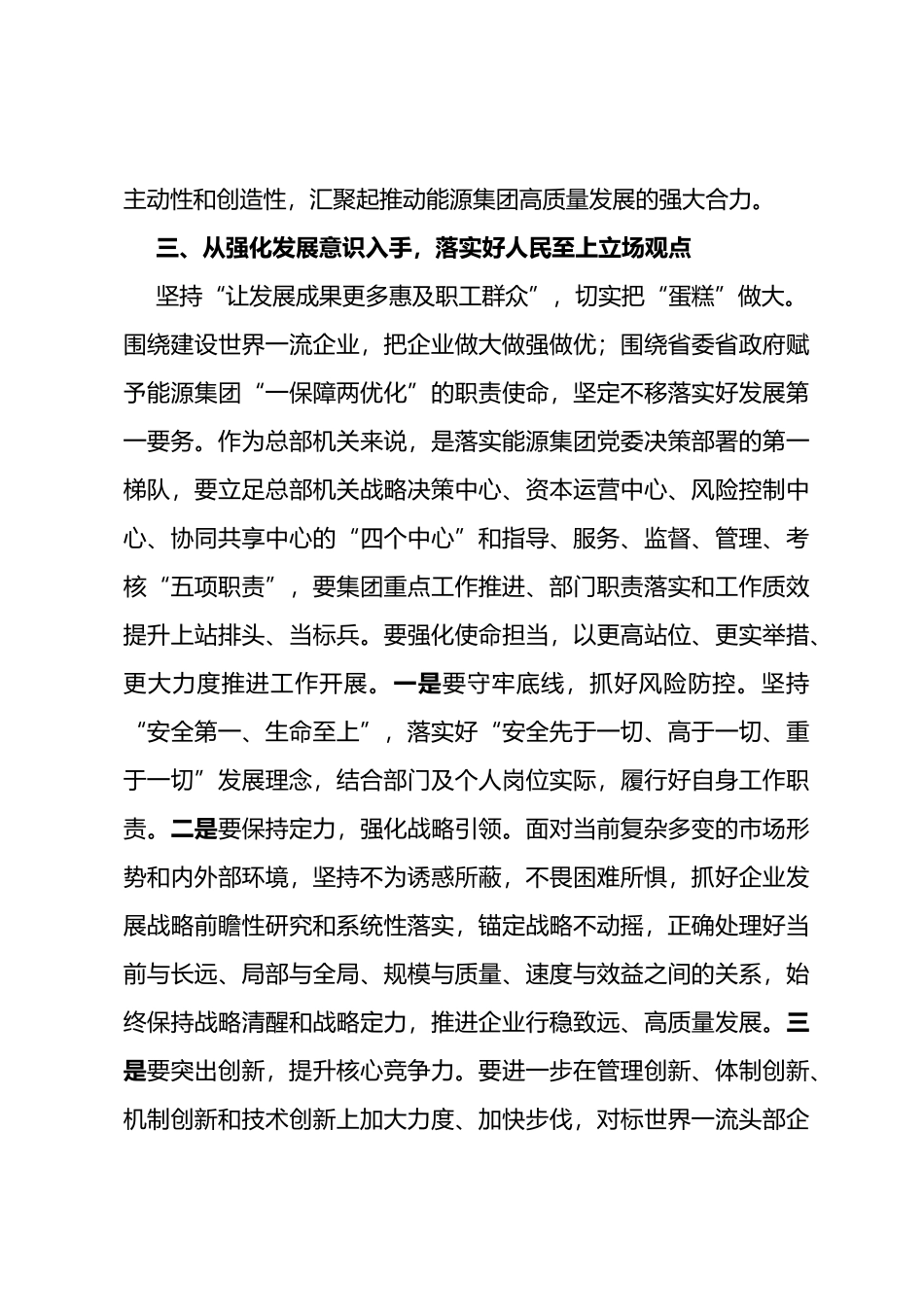 主动性和创造性，汇聚起推动能源集团高质量发展的强大合力。

三、从强化发展意识入手，落实好人民至上立场观点

坚持“让发展成果更多惠及职工群众”，切实把“蛋糕”做大。围绕建设世界一流企业，把企业做大做强做优；围绕省委省政府赋予能源集团“一保障两优化”的职责使命，坚定不移落实好发展第一要务。作为总部机关来说，是落实能源集团党委决策部署的第一梯队，要立足总部机关战略决策中心、资本运营中心、风险控制中心、协同共享中心的“四个中心”和指导、服务、监督、管理、考核“五项职责”，要集团重点工作推进、部门职责落实和工作质效提升上站排头、当标兵。要强化使命担当，以更高站位、更实举措、更大力度推进工作开展。一是要守牢底线，抓好风险防控。坚持“安全第一、生命至上”，落实好“安全先于一切、高于一切、重于一切”发展理念，结合部门及个人岗位实际，履行好自身工作职责。二是要保持定力，强化战略引领。面对当前复杂多变的市场形势和内外部环境，坚持不为诱惑所蔽，不畏困难所惧，抓好企业发展战略前瞻性研究和系统性落实，锚定战略不动摇，正确处理好当前与长远、局部与全局、规模与质量、速度与效益之间的关系，始终保持战略清醒和战略定力，推进企业行稳致远、高质量发展。三是要突出创新，提升核心竞争力。要进一步在管理创新、体制创新、机制创新和技术创新上加大力度、加快步伐，对标世界一流头部企